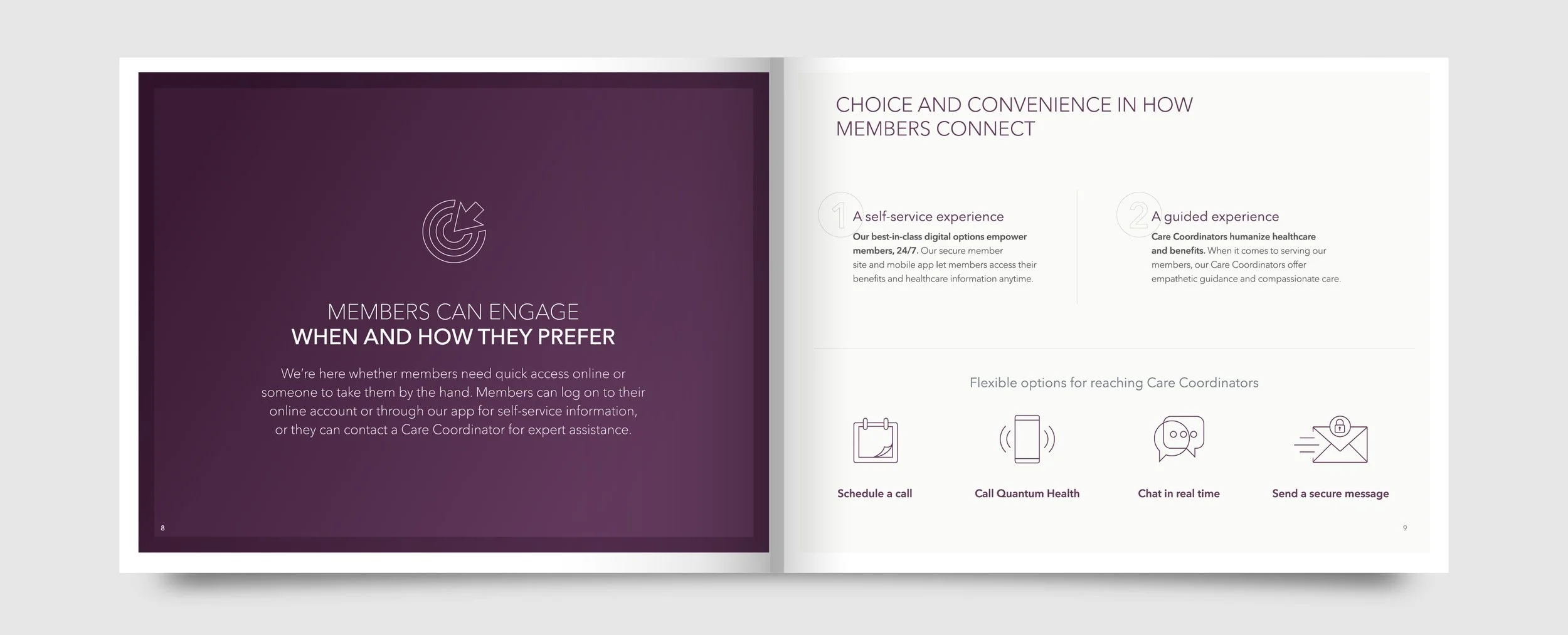 MEMBERS CAN ENGAGE
WHEN AND HOW THEY PREFER

We're here whether members need quick access online or someone to take them by the hand. Members can log on to their online account or through our app for self-service information, or they can contact a Care Coordinator for expert assistance.

8

CHOICE AND CONVENIENCE IN HOW MEMBERS CONNECT

1 A self-service experience

Our best-in-class digital options empower members, 24/7. Our secure member site and mobile app let members access their benefits and healthcare information anytime.

2 A guided experience

Care Coordinators humanize healthcare and benefits. When it comes to serving our members, our Care Coordinators offer empathetic guidance and compassionate care.

Flexible options for reaching Care Coordinators

Schedule a call

Call Quantum Health

Chat in real time

Send a secure message

9